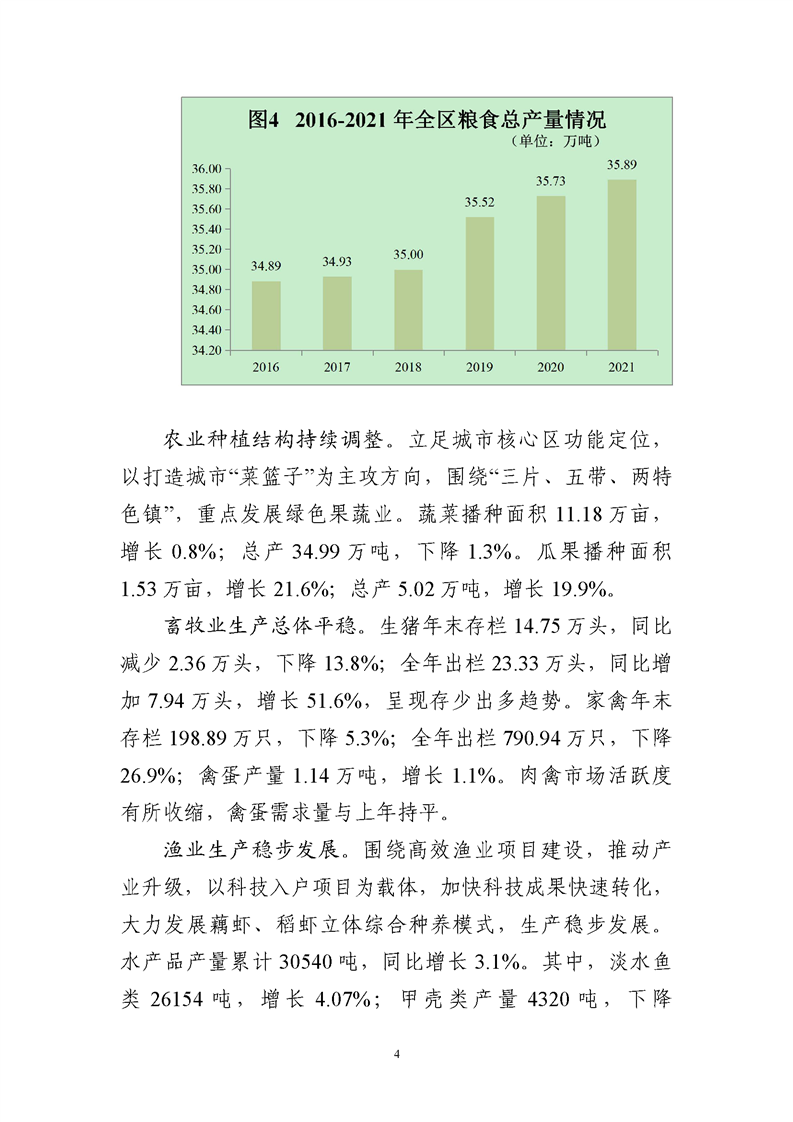 图4 2016-2021年全区粮食总产量情况

（单位：万吨）

36.00
35.80
35.60
35.40
35.20
35.00
34.80
34.60
34.40
34.20

34.89
34.93
35.00
35.52
35.73
35.89

2016
2017
2018
2019
2020
2021

农业种植结构持续调整。立足城市核心区功能定位，以打造城市“菜篮子”为主攻方向，围绕“三片、五带、两特色镇”，重点发展绿色果蔬业。蔬菜播种面积11.18万亩，增长0.8%；总产34.99万吨，下降1.3%。瓜果播种面积1.53万亩，增长21.6%；总产5.02万吨，增长19.9%。

畜牧业生产总体平稳。生猪年末存栏14.75万头，同比减少2.36万头，下降13.8%；全年出栏23.33万头，同比增加7.94万头，增长51.6%，呈现存少出多趋势。家禽年末存栏198.89万只，下降5.3%；全年出栏790.94万只，下降26.9%；禽蛋产量1.14万吨，增长1.1%。肉禽市场活跃度有所收缩，禽蛋需求量与上年持平。

渔业生产稳步发展。围绕高效渔业项目建设，推动产业升级，以科技入户项目为载体，加快科技成果快速转化，大力发展藕虾、稻虾立体综合种养模式，生产稳步发展。水产品产量累计30540吨，同比增长3.1%。其中，淡水鱼类26154吨，增长4.07%；甲壳类产量4320吨，下降

4